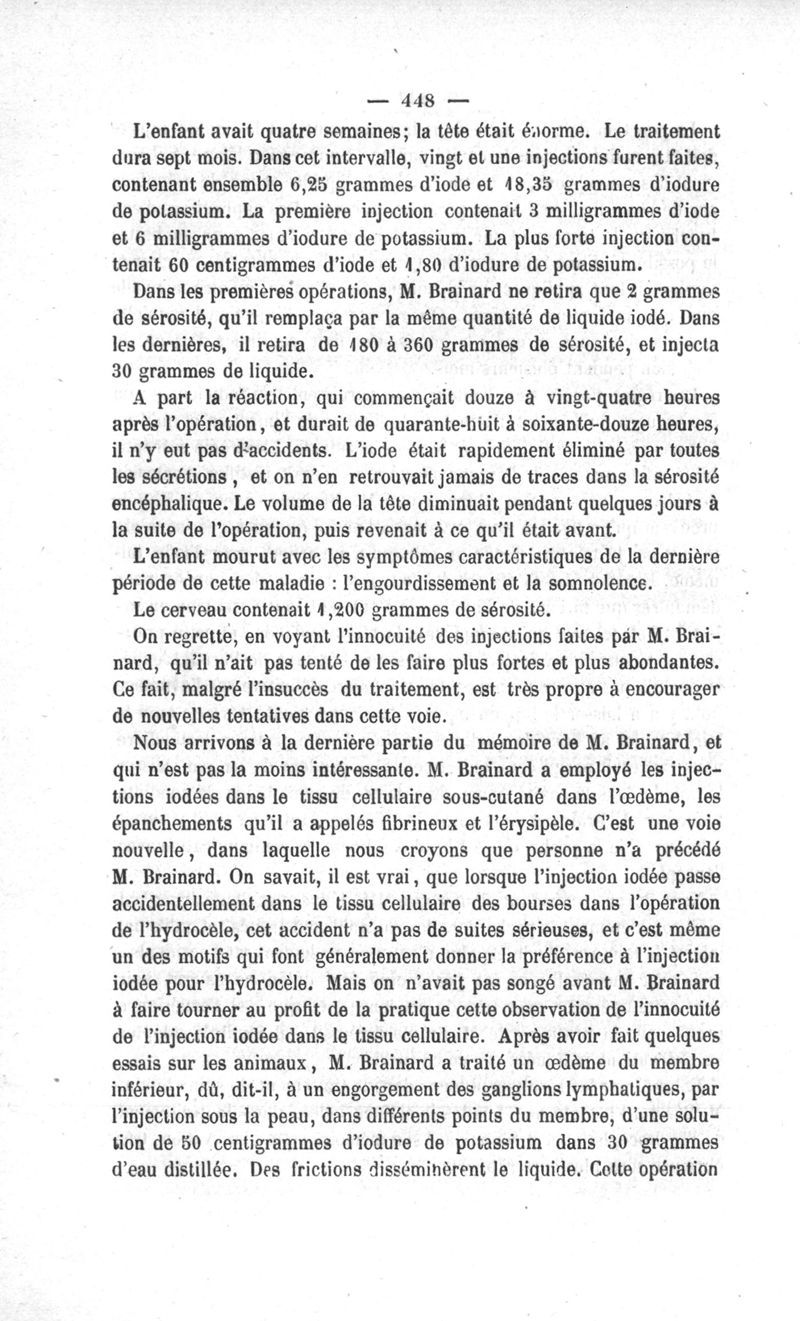 — 448 —

L'enfant avait quatre semaines; la tête était énorme. Le traitement dura sept mois. Dans cet intervalle, vingt et une injections furent faites, contenant ensemble 6,25 grammes d'iode et 18,35 grammes d'iodure de potassium. La première injection contenait 3 milligrammes d'iode et 6 milligrammes d'iodure de potassium. La plus forte injection contenait 60 centigrammes d'iode et 1,80 d'iodure de potassium.

Dans les premières opérations, M. Brainard ne retira que 2 grammes de sérosité, qu'il remplaça par la même quantité de liquide iodé. Dans les dernières, il retira de 180 à 360 grammes de sérosité, et injecta 30 grammes de liquide.

A part la réaction, qui commençait douze à vingt-quatre heures après l'opération, et durait de quarante-huit à soixante-douze heures, il n'y eut pas d'accidents. L'iode était rapidement éliminé par toutes les sécrétions, et on n'en retrouvait jamais de traces dans la sérosité encéphalique. Le volume de la tête diminuait pendant quelques jours à la suite de l'opération, puis revenait à ce qu'il était avant.

L'enfant mourut avec les symptômes caractéristiques de la dernière période de cette maladie : l'engourdissement et la somnolence.

Le cerveau contenait 1,200 grammes de sérosité.

On regrette, en voyant l'innocuité des injections faites par M. Brainard, qu'il n'ait pas tenté de les faire plus fortes et plus abondantes. Ce fait, malgré l'insuccès du traitement, est très propre à encourager de nouvelles tentatives dans cette voie.

Nous arrivons à la dernière partie du mémoire de M. Brainard, et qui n'est pas la moins intéressante. M. Brainard a employé les injections iodées dans le tissu cellulaire sous-cutané dans l'œdème, les épanchements qu'il a appelés fibrineux et l'érysipèle. C'est une voie nouvelle, dans laquelle nous croyons que personne n'a précédé M. Brainard. On savait, il est vrai, que lorsque l'injection iodée passe accidentellement dans le tissu cellulaire des bourses dans l'opération de l'hydrocèle, cet accident n'a pas de suites sérieuses, et c'est même un des motifs qui font généralement donner la préférence à l'injection iodée pour l'hydrocèle. Mais on n'avait pas songé avant M. Brainard à faire tourner au profit de la pratique cette observation de l'innocuité de l'injection iodée dans le tissu cellulaire. Après avoir fait quelques essais sur les animaux, M. Brainard a traité un œdème du membre inférieur, dû, dit-il, à un engorgement des ganglions lymphatiques, par l'injection sous la peau, dans différents points du membre, d'une solution de 50 centigrammes d'iodure de potassium dans 30 grammes d'eau distillée. Des frictions disséminèrent le liquide. Cette opération